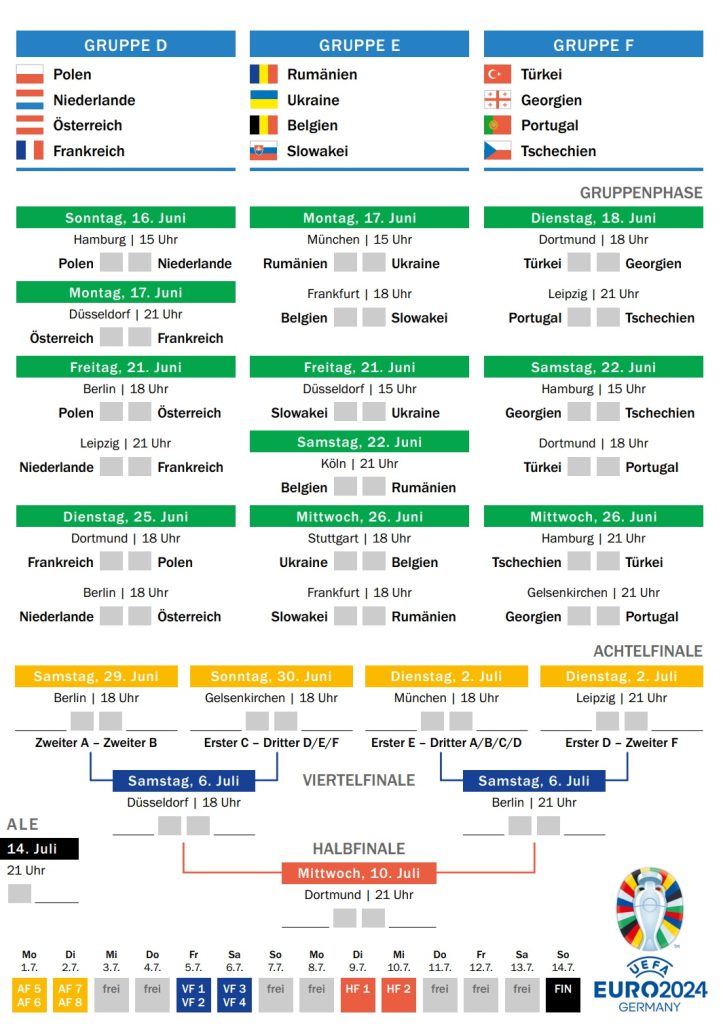 GRUPPE D
Polen
Niederlande
Österreich
Frankreich

GRUPPE E
Rumänien
Ukraine
Belgien
Slowakei

GRUPPE F
Türkei
Georgien
Portugal
Tschechien

GRUPPENPHASE

Sonntag, 16. Juni
Hamburg | 15 Uhr
Polen Niederlande

Montag, 17. Juni
Düsseldorf | 21 Uhr
Österreich Frankreich

Freitag, 21. Juni
Berlin | 18 Uhr
Polen Österreich

Leipzig | 21 Uhr
Niederlande Frankreich

Dienstag, 25. Juni
Dortmund | 18 Uhr
Frankreich Polen

Berlin | 18 Uhr
Niederlande Österreich

Montag, 17. Juni
München | 15 Uhr
Rumänien Ukraine

Frankfurt | 18 Uhr
Belgien Slowakei

Freitag, 21. Juni
Düsseldorf | 15 Uhr
Slowakei Ukraine

Samstag, 22. Juni
Köln | 21 Uhr
Belgien Rumänien

Mittwoch, 26. Juni
Stuttgart | 18 Uhr
Ukraine Belgien

Frankfurt | 18 Uhr
Slowakei Rumänien

Dienstag, 18. Juni
Dortmund | 18 Uhr
Türkei Georgien

Leipzig | 21 Uhr
Portugal Tschechien

Samstag, 22. Juni
Hamburg | 15 Uhr
Georgien Tschechien

Dortmund | 18 Uhr
Türkei Portugal

Mittwoch, 26. Juni
Hamburg | 21 Uhr
Tschechien Türkei

Gelsenkirchen | 21 Uhr
Georgien Portugal

ACHTELFINALE

Samstag, 29. Juni
Berlin | 18 Uhr
Zweiter A – Zweiter B

Sonntag, 30. Juni
Gelsenkirchen | 18 Uhr
Erster C – Dritter D/E/F

Dienstag, 2. Juli
München | 18 Uhr
Erster E – Dritter A/B/C/D

Dienstag, 2. Juli
Leipzig | 21 Uhr
Erster D – Zweiter F

VIERTELFINALE

Samstag, 6. Juli
Düsseldorf | 18 Uhr

Samstag, 6. Juli
Berlin | 21 Uhr

ALE
14. Juli
21 Uhr

HALBFINALE
Mittwoch, 10. Juli
Dortmund | 21 Uhr

| Mo 1.7. | Di 2.7. | Mi 3.7. | Do 4.7. | Fr 5.7. | Sa 6.7. | So 7.7. | Mo 8.7. | Di 9.7. | Mi 10.7. | Do 11.7. | Fr 12.7. | Sa 13.7. | So 14.7. |
|---|---|---|---|---|---|---|---|---|---|---|---|---|---|
| AF 5 AF 6 | AF 7 AF 8 | frei | frei | VF 1 VF 2 | VF 3 VF 4 | frei | frei | HF 1 | HF 2 | frei | frei | frei | FIN |

UEFA
EURO2024
GERMANY